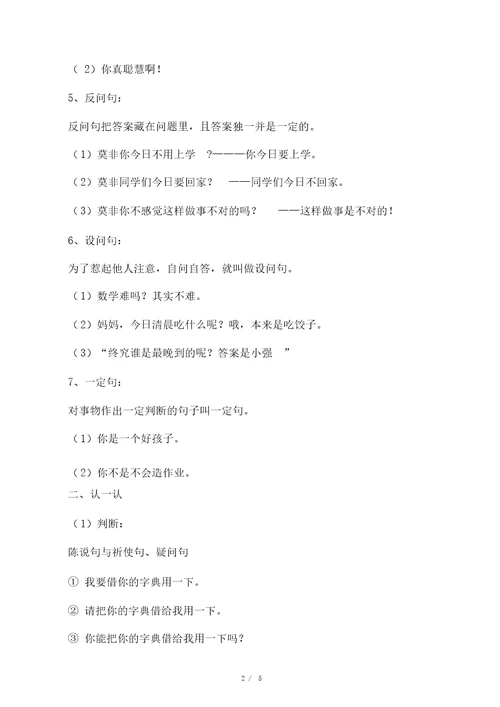 （ 2）你真聪慧啊！

5、反问句：

反问句把答案藏在问题里，且答案独一并是一定的。

（1）莫非你今日不用上学 ？———你今日要上学。

（2）莫非同学们今日要回家？ ——同学们今日不回家。

（3）莫非你不感觉这样做事不对的吗？ ——这样做事是不对的！

6、设问句：

为了惹起他人注意，自问自答，就叫做设问句。

（1）数学难吗？其实不难。

（2）妈妈，今日清晨吃什么呢？哦，本来是吃饺子。

（3）“终究谁是最晚到的呢？答案是小强 ”

7、一定句：

对事物作出一定判断的句子叫一定句。

（1）你是一个好孩子。

（2）你不是不会造作业。

二、认一认

（1）判断：

陈说句与祈使句、疑问句

① 我要借你的字典用一下。

② 请把你的字典借给我用一下。

③ 你能把你的字典借给我用一下吗？

2 / 5